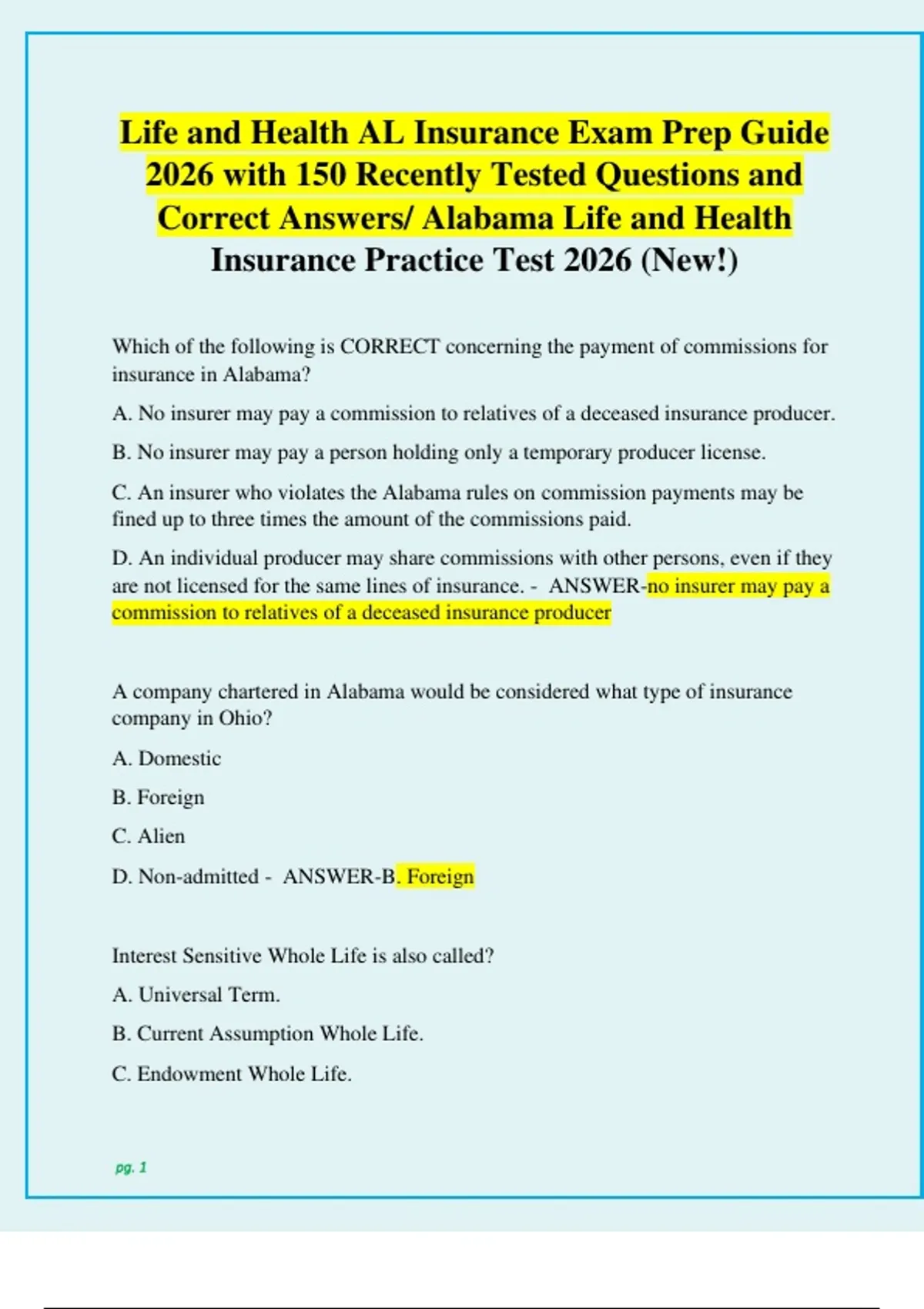 Life and Health AL Insurance Exam Prep Guide 2026 with 150 Recently Tested Questions and Correct Answers/ Alabama Life and Health Insurance Practice Test 2026 (New!)

Which of the following is CORRECT concerning the payment of commissions for insurance in Alabama?

A. No insurer may pay a commission to relatives of a deceased insurance producer.

B. No insurer may pay a person holding only a temporary producer license.

C. An insurer who violates the Alabama rules on commission payments may be fined up to three times the amount of the commissions paid.

D. An individual producer may share commissions with other persons, even if they are not licensed for the same lines of insurance. - ANSWER-no insurer may pay a commission to relatives of a deceased insurance producer

A company chartered in Alabama would be considered what type of insurance company in Ohio?

A. Domestic

B. Foreign

C. Alien

D. Non-admitted - ANSWER-B. Foreign

Interest Sensitive Whole Life is also called?

A. Universal Term.

B. Current Assumption Whole Life.

C. Endowment Whole Life.

pg. 1